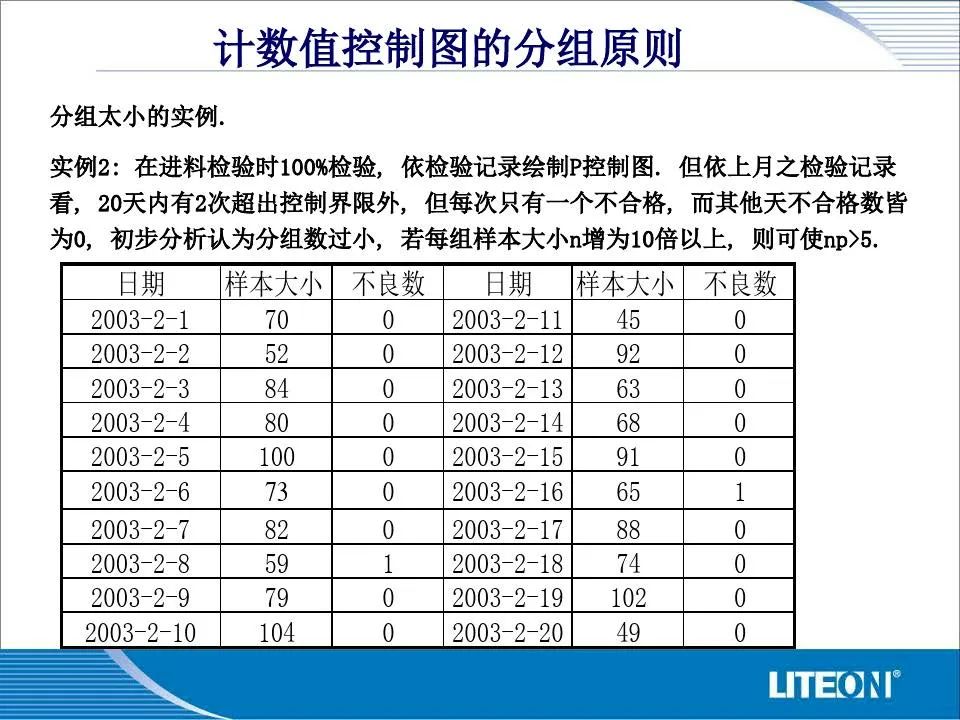 计数值控制图的分组原则

分组太小的实例.

实例2: 在进料检验时100%检验, 依检验记录绘制P控制图. 但依上月之检验记录看, 20天内有2次超出控制界限外, 但每次只有一个不合格, 而其他天不合格数皆为0, 初步分析认为分组数过小, 若每组样本大小n增为10倍以上, 则可使np>5.

| 日期 | 样本大小 | 不良数 | 日期 | 样本大小 | 不良数 |
|---|---|---|---|---|---|
| 2003-2-1 | 70 | 0 | 2003-2-11 | 45 | 0 |
| 2003-2-2 | 52 | 0 | 2003-2-12 | 92 | 0 |
| 2003-2-3 | 84 | 0 | 2003-2-13 | 63 | 0 |
| 2003-2-4 | 80 | 0 | 2003-2-14 | 68 | 0 |
| 2003-2-5 | 100 | 0 | 2003-2-15 | 91 | 0 |
| 2003-2-6 | 73 | 0 | 2003-2-16 | 65 | 1 |
| 2003-2-7 | 82 | 0 | 2003-2-17 | 88 | 0 |
| 2003-2-8 | 59 | 1 | 2003-2-18 | 74 | 0 |
| 2003-2-9 | 79 | 0 | 2003-2-19 | 102 | 0 |
| 2003-2-10 | 104 | 0 | 2003-2-20 | 49 | 0 |

LITEON®